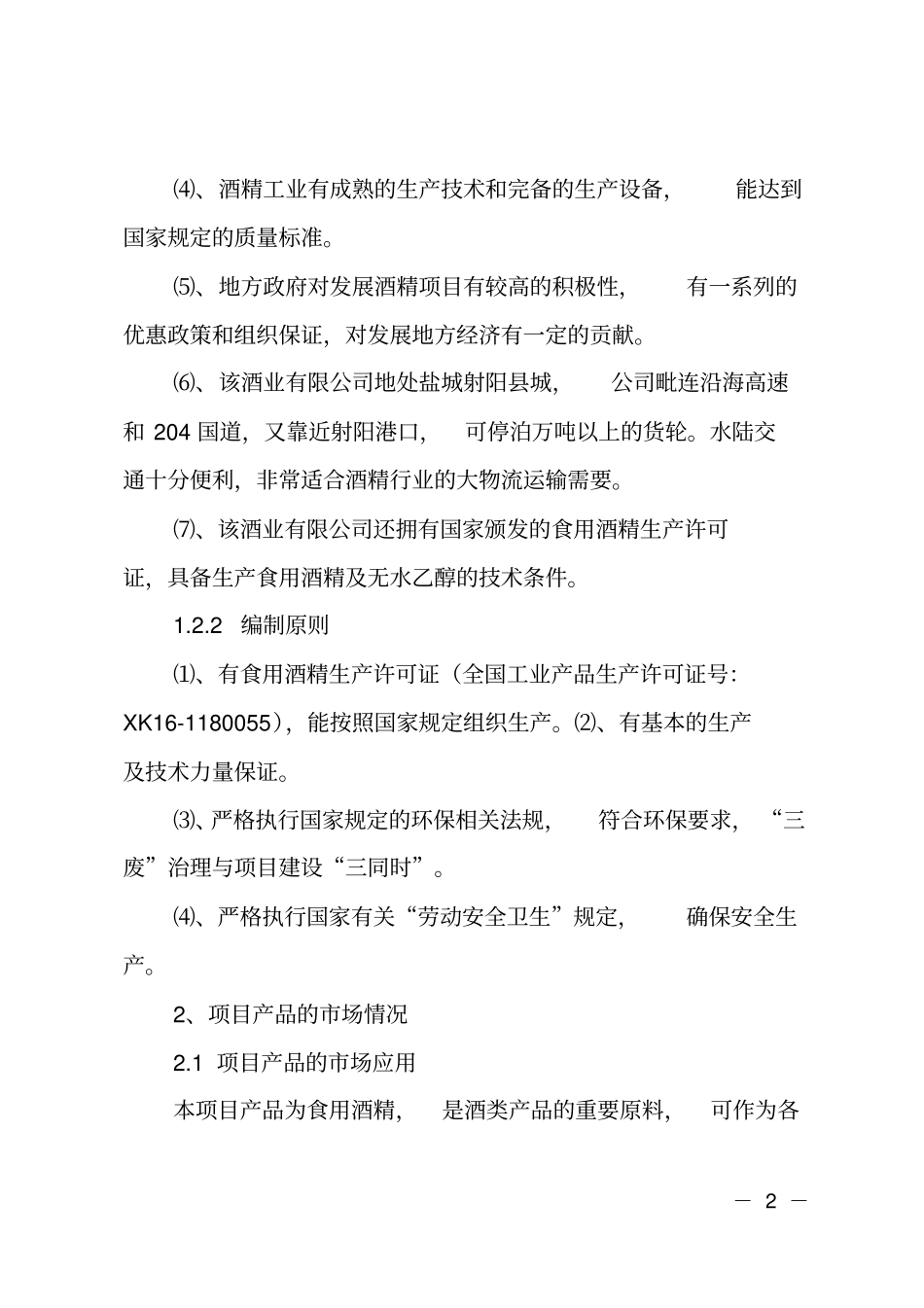 ⑷、酒精工业有成熟的生产技术和完备的生产设备，能达到国家规定的质量标准。

⑸、地方政府对发展酒精项目有较高的积极性，有一系列的优惠政策和组织保证，对发展地方经济有一定的贡献。

⑹、该酒业有限公司地处盐城射阳县城，公司毗连沿海高速和 204 国道，又靠近射阳港口，可停泊万吨以上的货轮。水陆交通十分便利，非常适合酒精行业的大物流运输需要。

⑺、该酒业有限公司还拥有国家颁发的食用酒精生产许可证，具备生产食用酒精及无水乙醇的技术条件。

1.2.2 编制原则

⑴、有食用酒精生产许可证（全国工业产品生产许可证号：XK16-1180055），能按照国家规定组织生产。⑵、有基本的生产及技术力量保证。

⑶、严格执行国家规定的环保相关法规，符合环保要求，“三废”治理与项目建设“三同时”。

⑷、严格执行国家有关“劳动安全卫生”规定，确保安全生产。

2、项目产品的市场情况

2.1 项目产品的市场应用

本项目产品为食用酒精，是酒类产品的重要原料，可作为各

— 2 —